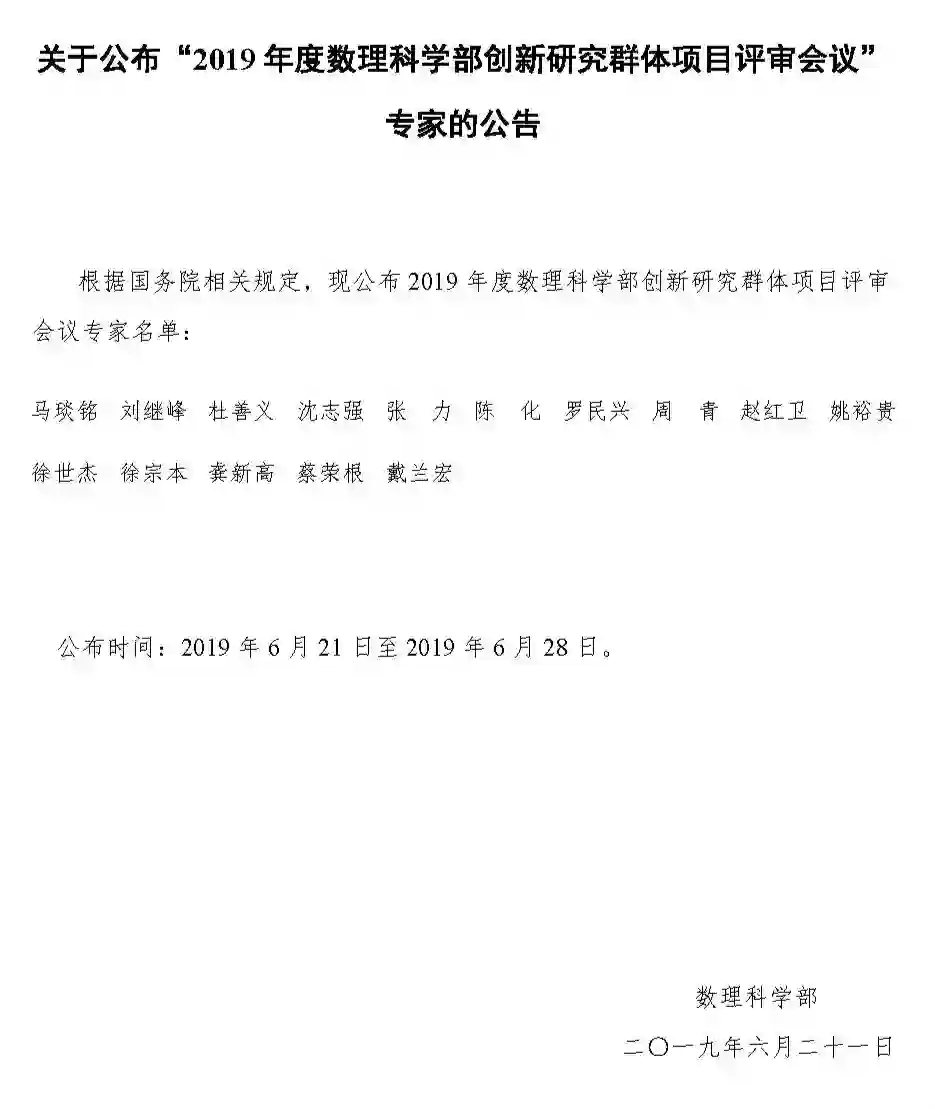 关于公布“2019 年度数理科学部创新研究群体项目评审会议”专家的公告

根据国务院相关规定，现公布 2019 年度数理科学部创新研究群体项目评审会议专家名单：

马琰铭　刘继峰　杜善义　沈志强　张　力　陈　化　罗民兴　周　青　赵红卫　姚裕贵　徐世杰　徐宗本　龚新高　蔡荣根　戴兰宏

公布时间：2019 年 6 月 21 日至 2019 年 6 月 28 日。

数理科学部

二〇一九年六月二十一日